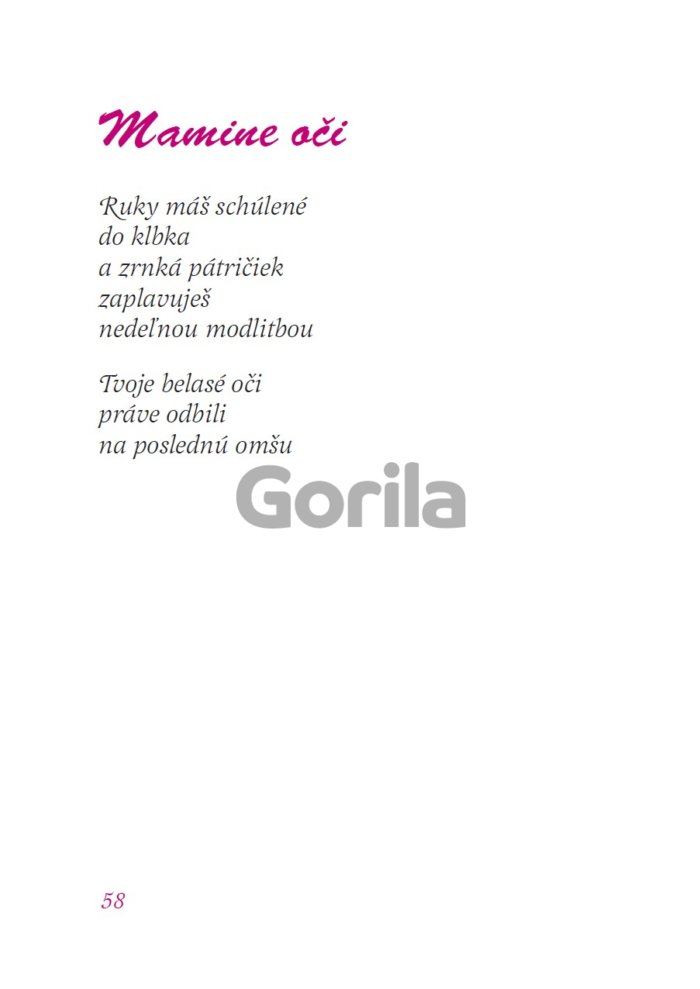 Mamine oči

Ruky máš schúlené
do klbka
a zrnká pátričiek
zaplavuješ
nedeľnou modlitbou

Tvoje belasé oči
práve odbili
na poslednú omšu

Gorila

58